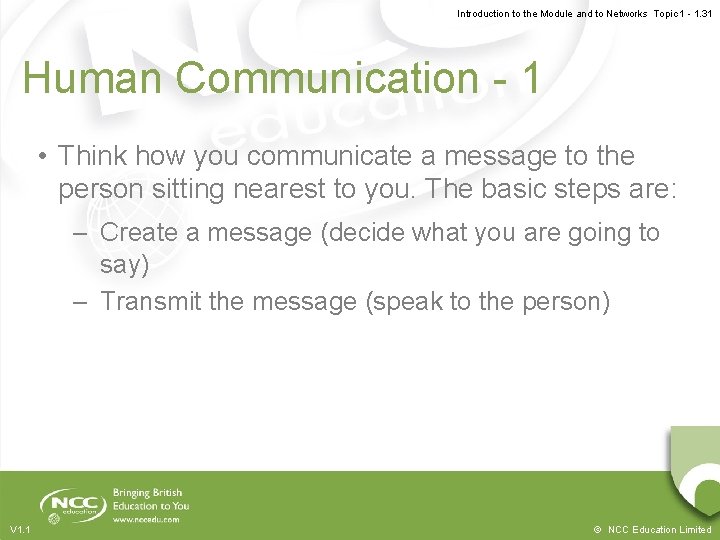 Introduction to the Module and to Networks Topic 1 - 1.31

Human Communication - 1

• Think how you communicate a message to the person sitting nearest to you. The basic steps are:
– Create a message (decide what you are going to say)
– Transmit the message (speak to the person)

NCC education
Bringing British Education to You
www.nccedu.com

V1.1

© NCC Education Limited